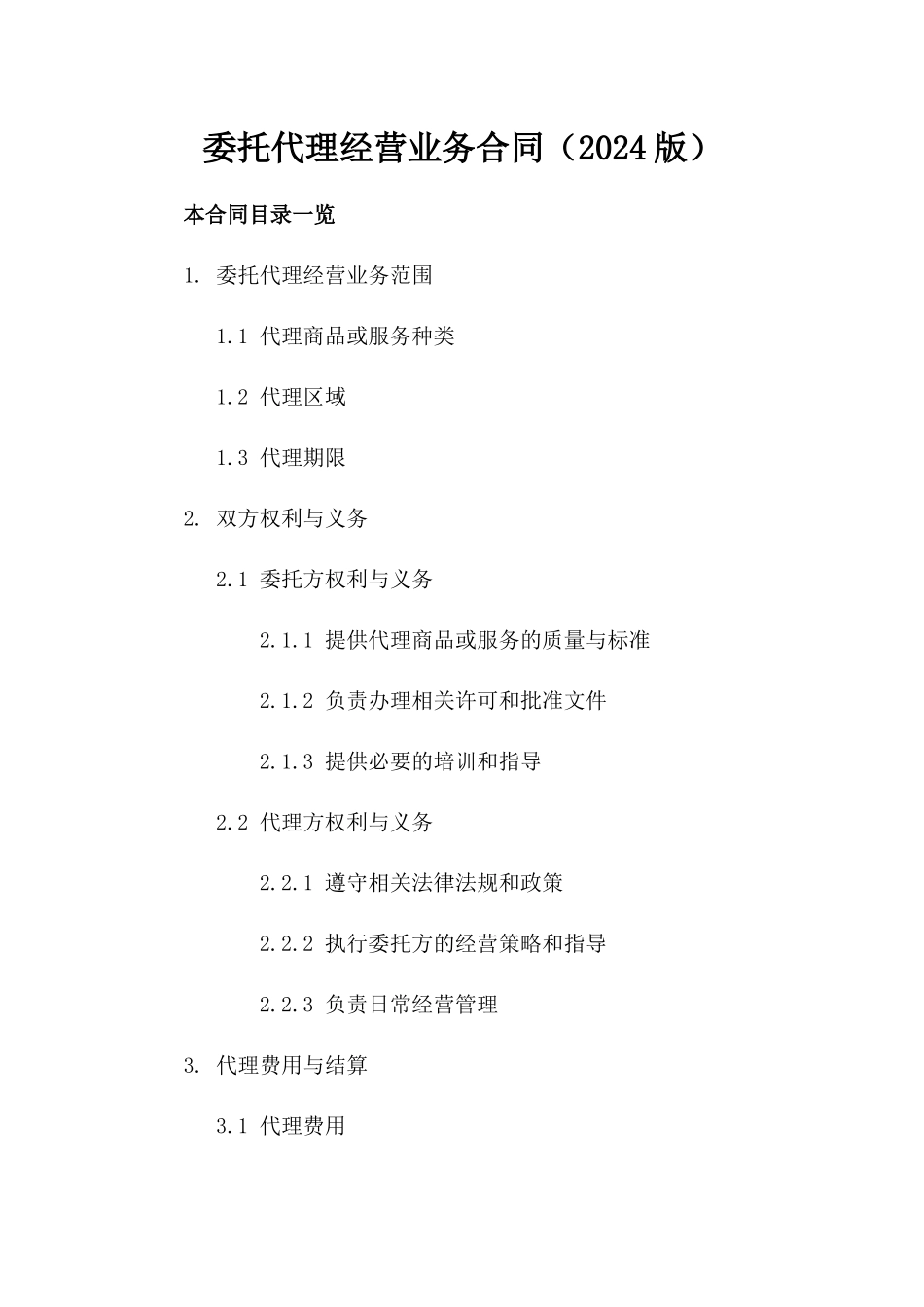 委托代理经营业务合同（2024版）

本合同目录一览

1. 委托代理经营业务范围

1.1 代理商品或服务种类

1.2 代理区域

1.3 代理期限

2. 双方权利与义务

2.1 委托方权利与义务

2.1.1 提供代理商品或服务的质量与标准

2.1.2 负责办理相关许可和批准文件

2.1.3 提供必要的培训和指导

2.2 代理方权利与义务

2.2.1 遵守相关法律法规和政策

2.2.2 执行委托方的经营策略和指导

2.2.3 负责日常经营管理

3. 代理费用与结算

3.1 代理费用